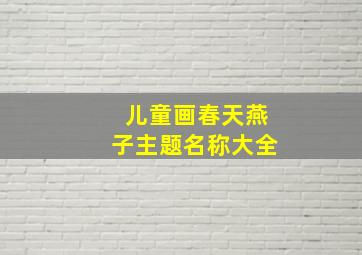 儿童画春天燕子主题名称大全